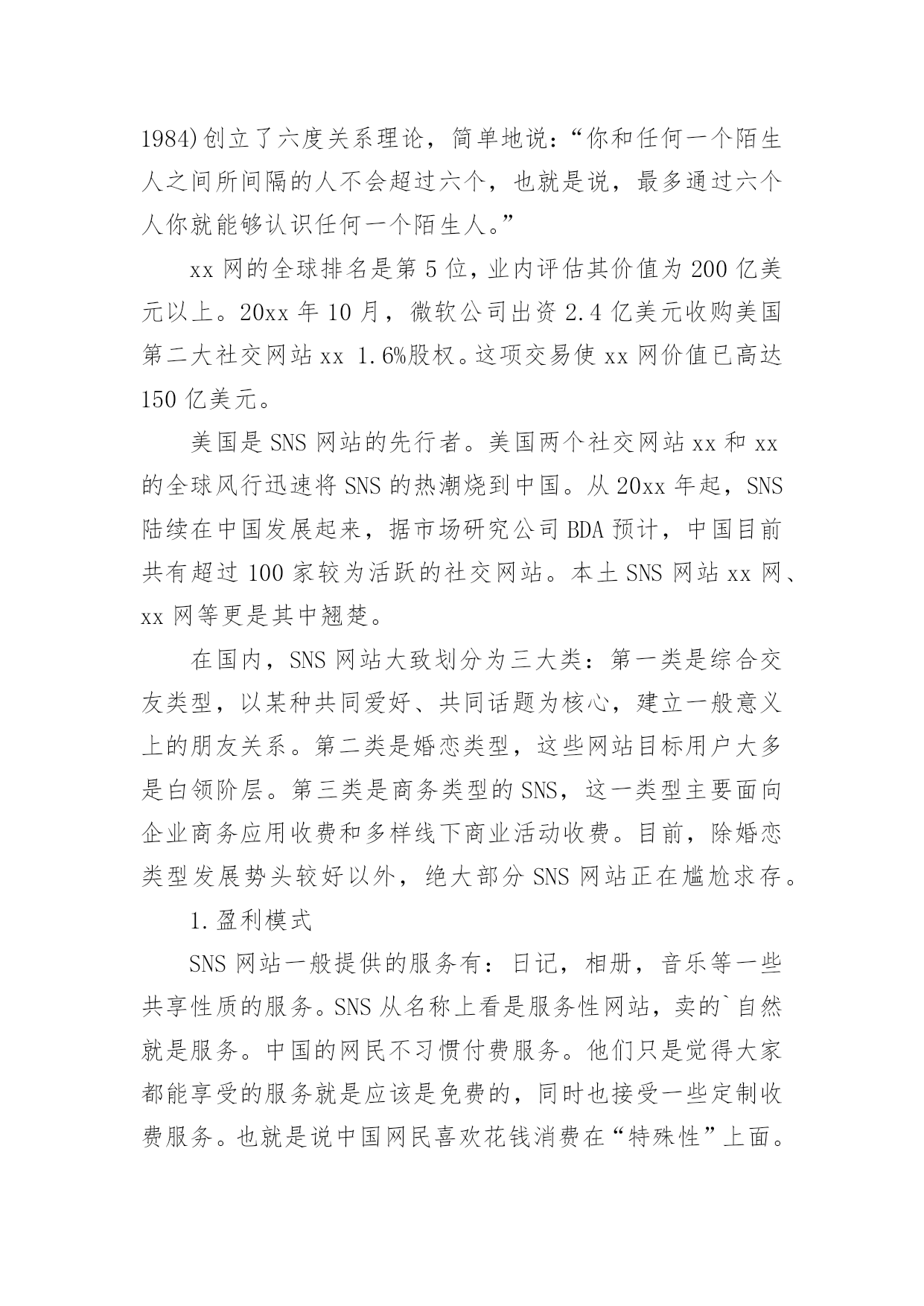 1984)创立了六度关系理论，简单地说：“你和任何一个陌生人之间所间隔的人不会超过六个，也就是说，最多通过六个人你就能够认识任何一个陌生人。”

xx 网的全球排名是第 5 位，业内评估其价值为 200 亿美元以上。20xx 年 10 月，微软公司出资 2.4 亿美元收购美国第二大社交网站 xx 1.6%股权。这项交易使 xx 网价值已高达 150 亿美元。

美国是 SNS 网站的先行者。美国两个社交网站 xx 和 xx 的全球风行迅速将 SNS 的热潮烧到中国。从 20xx 年起，SNS 陆续在中国发展起来，据市场研究公司 BDA 预计，中国目前共有超过 100 家较为活跃的社交网站。本土 SNS 网站 xx 网、xx 网等更是其中翘楚。

在国内，SNS 网站大致划分为三大类：第一类是综合交友类型，以某种共同爱好、共同话题为核心，建立一般意义上的朋友关系。第二类是婚恋类型，这些网站目标用户大多是白领阶层。第三类是商务类型的 SNS，这一类型主要面向企业商务应用收费和多样线下商业活动收费。目前，除婚恋类型发展势头较好以外，绝大部分 SNS 网站正在尴尬求存。

1.盈利模式

SNS 网站一般提供的服务有：日记，相册，音乐等一些共享性质的服务。SNS 从名称上看是服务性网站，卖的`自然就是服务。中国的网民不习惯付费服务。他们只是觉得大家都能享受的服务就是应该是免费的，同时也接受一些定制收费服务。也就是说中国网民喜欢花钱消费在“特殊性”上面。